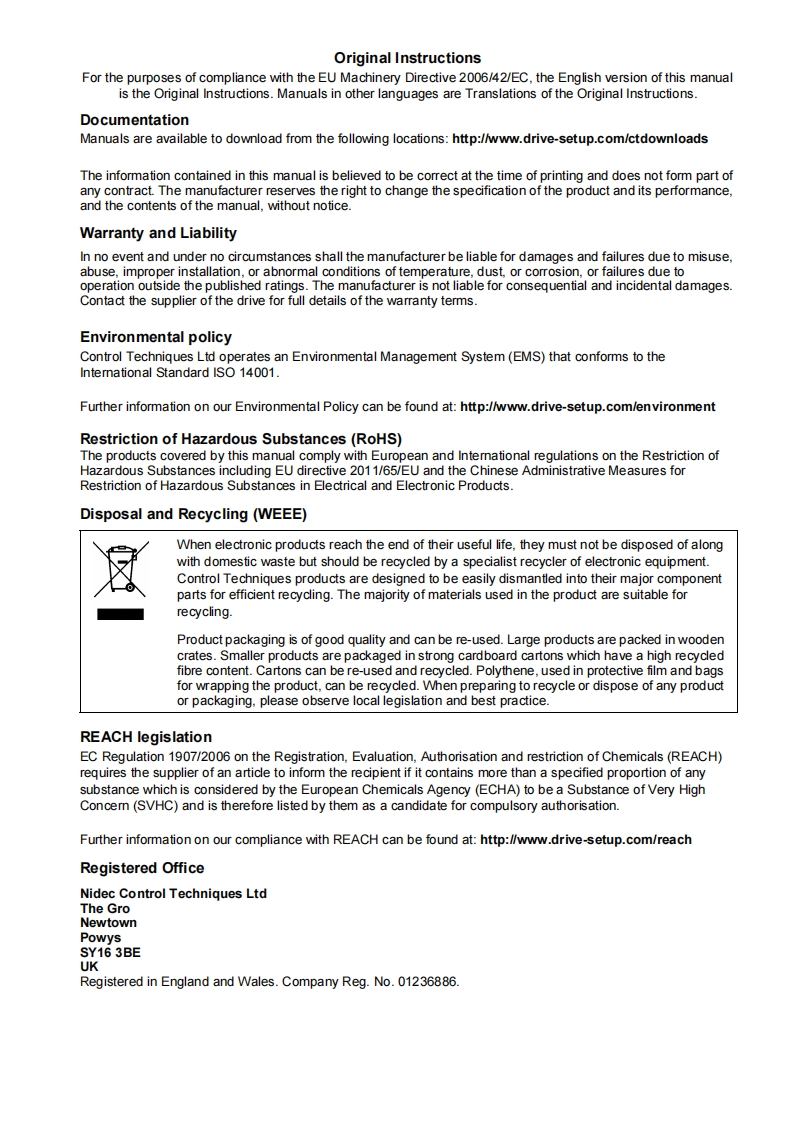 Original Instructions
For the purposes of compliance with the EU Machinery Directive 2006/42/EC, the English version of this manual is the Original Instructions. Manuals in other languages are Translations of the Original Instructions.

Documentation
Manuals are available to download from the following locations: http://www.drive-setup.com/ctdownloads

The information contained in this manual is believed to be correct at the time of printing and does not form part of any contract. The manufacturer reserves the right to change the specification of the product and its performance, and the contents of the manual, without notice.

Warranty and Liability
In no event and under no circumstances shall the manufacturer be liable for damages and failures due to misuse, abuse, improper installation, or abnormal conditions of temperature, dust, or corrosion, or failures due to operation outside the published ratings. The manufacturer is not liable for consequential and incidental damages. Contact the supplier of the drive for full details of the warranty terms.

Environmental policy
Control Techniques Ltd operates an Environmental Management System (EMS) that conforms to the International Standard ISO 14001.

Further information on our Environmental Policy can be found at: http://www.drive-setup.com/environment

Restriction of Hazardous Substances (RoHS)
The products covered by this manual comply with European and International regulations on the Restriction of Hazardous Substances including EU directive 2011/65/EU and the Chinese Administrative Measures for Restriction of Hazardous Substances in Electrical and Electronic Products.

Disposal and Recycling (WEEE)

When electronic products reach the end of their useful life, they must not be disposed of along with domestic waste but should be recycled by a specialist recycler of electronic equipment. Control Techniques products are designed to be easily dismantled into their major component parts for efficient recycling. The majority of materials used in the product are suitable for recycling.

Product packaging is of good quality and can be re-used. Large products are packed in wooden crates. Smaller products are packaged in strong cardboard cartons which have a high recycled fibre content. Cartons can be re-used and recycled. Polythene, used in protective film and bags for wrapping the product, can be recycled. When preparing to recycle or dispose of any product or packaging, please observe local legislation and best practice.

REACH legislation
EC Regulation 1907/2006 on the Registration, Evaluation, Authorisation and restriction of Chemicals (REACH) requires the supplier of an article to inform the recipient if it contains more than a specified proportion of any substance which is considered by the European Chemicals Agency (ECHA) to be a Substance of Very High Concern (SVHC) and is therefore listed by them as a candidate for compulsory authorisation.

Further information on our compliance with REACH can be found at: http://www.drive-setup.com/reach

Registered Office
Nidec Control Techniques Ltd
The Gro
Newtown
Powys
SY16 3BE
UK
Registered in England and Wales. Company Reg. No. 01236886.